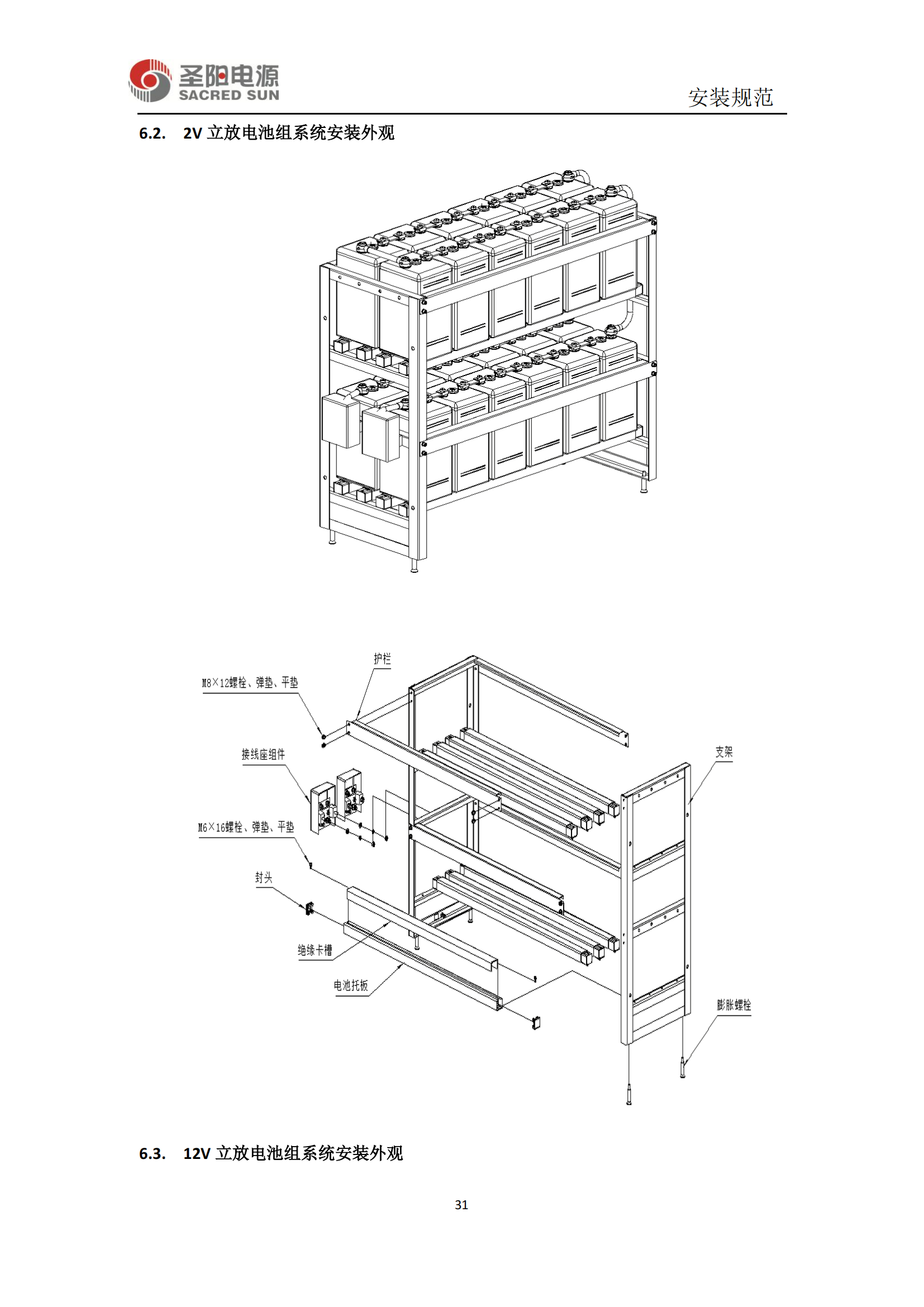 圣阳电源
SACRED SUN

安装规范

6.2. 2V立放电池组系统安装外观

护栏

M8×12螺栓、弹垫、平垫

接线座组件

支架

M6×16螺栓、弹垫、平垫

封头

绝缘卡槽

电池托板

膨胀螺栓

6.3. 12V立放电池组系统安装外观

31